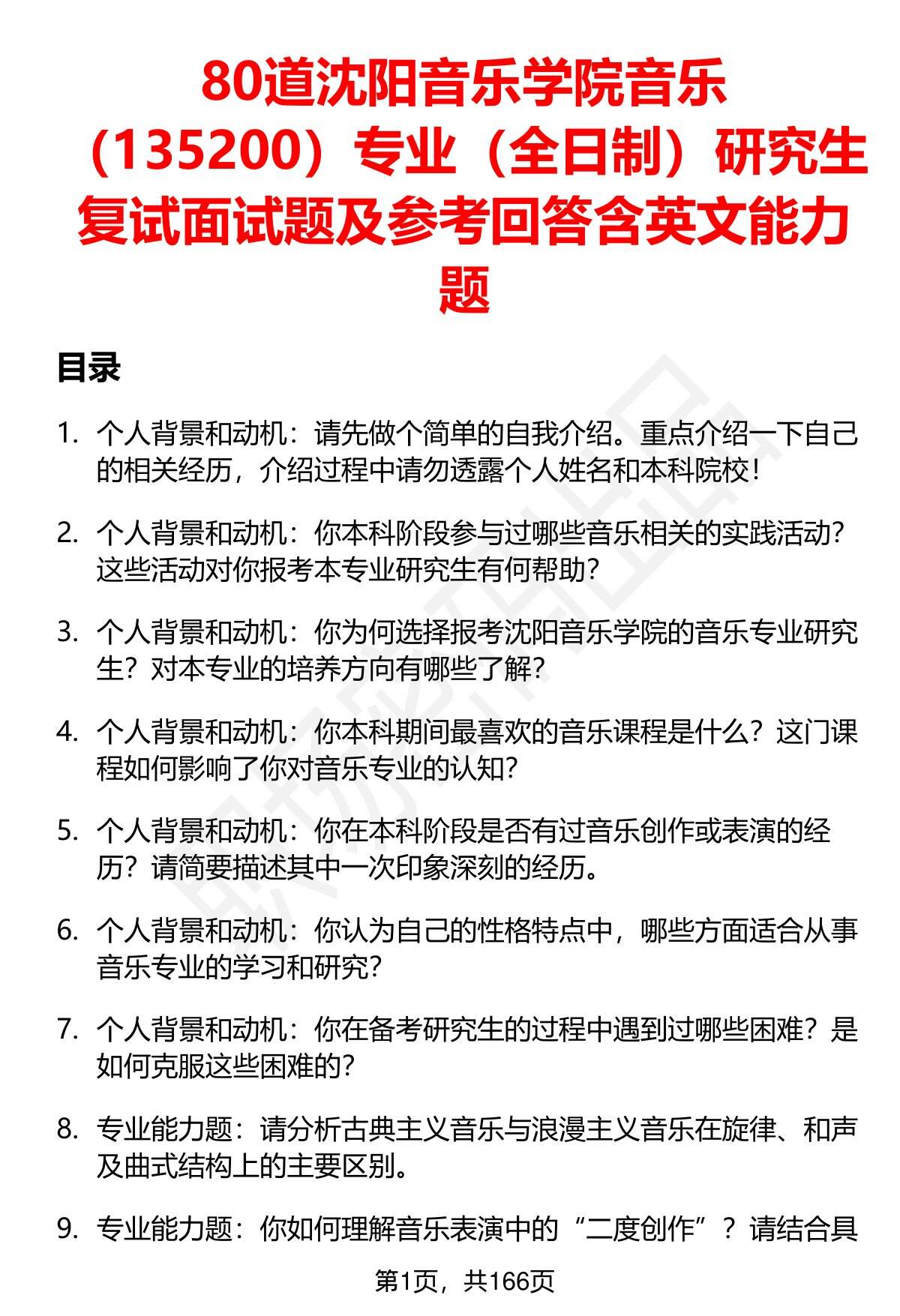 80道沈阳音乐学院音乐（135200）专业（全日制）研究生复试面试题及参考回答含英文能力题

目录

1. 个人背景和动机：请先做个简单的自我介绍。重点介绍一下自己的相关经历，介绍过程中请勿透露个人姓名和本科院校！

2. 个人背景和动机：你本科阶段参与过哪些音乐相关的实践活动？这些活动对你报考本专业研究生有何帮助？

3. 个人背景和动机：你为何选择报考沈阳音乐学院的音乐专业研究生？对本专业的培养方向有哪些了解？

4. 个人背景和动机：你本科期间最喜欢的音乐课程是什么？这门课程如何影响了你对音乐专业的认知？

5. 个人背景和动机：你在本科阶段是否有过音乐创作或表演的经历？请简要描述其中一次印象深刻的经历。

6. 个人背景和动机：你认为自己的性格特点中，哪些方面适合从事音乐专业的学习和研究？

7. 个人背景和动机：你在备考研究生的过程中遇到过哪些困难？是如何克服这些困难的？

8. 专业能力题：请分析古典主义音乐与浪漫主义音乐在旋律、和声及曲式结构上的主要区别。

9. 专业能力题：你如何理解音乐表演中的“二度创作”？请结合具

第1页，共166页